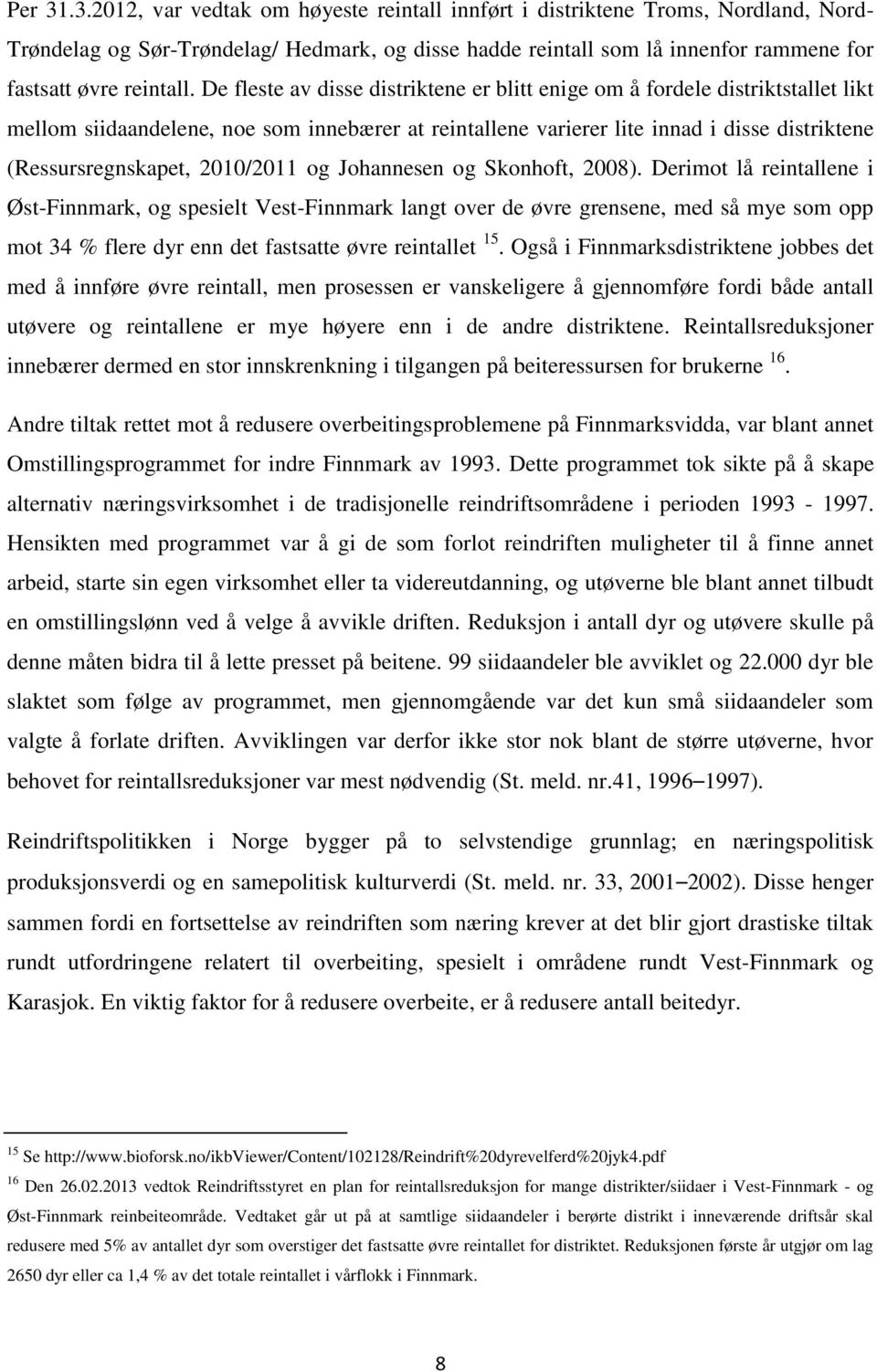 Per 31.3.2012, var vedtak om høyeste reintall innført i distriktene Troms, Nordland, Nord-Trøndelag og Sør-Trøndelag/ Hedmark, og disse hadde reintall som lå innenfor rammene for fastsatt øvre reintall. De fleste av disse distriktene er blitt enige om å fordele distriktstallet likt mellom siidaandelene, noe som innebærer at reintallene varierer lite innad i disse distriktene (Ressursregnskapet, 2010/2011 og Johannesen og Skonhoft, 2008). Derimot lå reintallene i Øst-Finnmark, og spesielt Vest-Finnmark langt over de øvre grensene, med så mye som opp mot 34 % flere dyr enn det fastsatte øvre reintallet $^{15}$. Også i Finnmarksdistriktene jobbes det med å innføre øvre reintall, men prosessen er vanskeligere å gjennomføre fordi både antall utøvere og reintallene er mye høyere enn i de andre distriktene. Reintallsreduksjoner innebærer dermed en stor innskrenkning i tilgangen på beiteressursen for brukerne $^{16}$.

Andre tiltak rettet mot å redusere overbeitingsproblemene på Finnmarksvidda, var blant annet Omstillingsprogrammet for indre Finnmark av 1993. Dette programmet tok sikte på å skape alternativ næringsvirksomhet i de tradisjonelle reindriftsområdene i perioden 1993 - 1997. Hensikten med programmet var å gi de som forlot reindriften muligheter til å finne annet arbeid, starte sin egen virksomhet eller ta videreutdanning, og utøverne ble blant annet tilbudt en omstillingslønn ved å velge å avvikle driften. Reduksjon i antall dyr og utøvere skulle på denne måten bidra til å lette presset på beitene. 99 siidaandeler ble avviklet og 22.000 dyr ble slaktet som følge av programmet, men gjennomgående var det kun små siidaandeler som valgte å forlate driften. Avviklingen var derfor ikke stor nok blant de større utøverne, hvor behovet for reintallsreduksjoner var mest nødvendig (St. meld. nr.41, 1996–1997).

Reindriftspolitikken i Norge bygger på to selvstendige grunnlag; en næringspolitisk produksjonsverdi og en samepolitisk kulturverdi (St. meld. nr. 33, 2001–2002). Disse henger sammen fordi en fortsettelse av reindriften som næring krever at det blir gjort drastiske tiltak rundt utfordringene relatert til overbeiting, spesielt i områdene rundt Vest-Finnmark og Karasjok. En viktig faktor for å redusere overbeite, er å redusere antall beitedyr.

$^{15}$ Se http://www.bioforsk.no/ikbViewer/Content/102128/Reindrift%20dyrevelferd%20jyk4.pdf

$^{16}$ Den 26.02.2013 vedtok Reindriftsstyret en plan for reintallsreduksjon for mange distrikter/siidaer i Vest-Finnmark - og Øst-Finnmark reinbeiteområde. Vedtaket går ut på at samtlige siidaandeler i berørte distrikt i inneværende driftsår skal redusere med 5% av antallet dyr som overstiger det fastsatte øvre reintallet for distriktet. Reduksjonen første år utgjør om lag 2650 dyr eller ca 1,4 % av det totale reintallet i vårflokk i Finnmark.

8